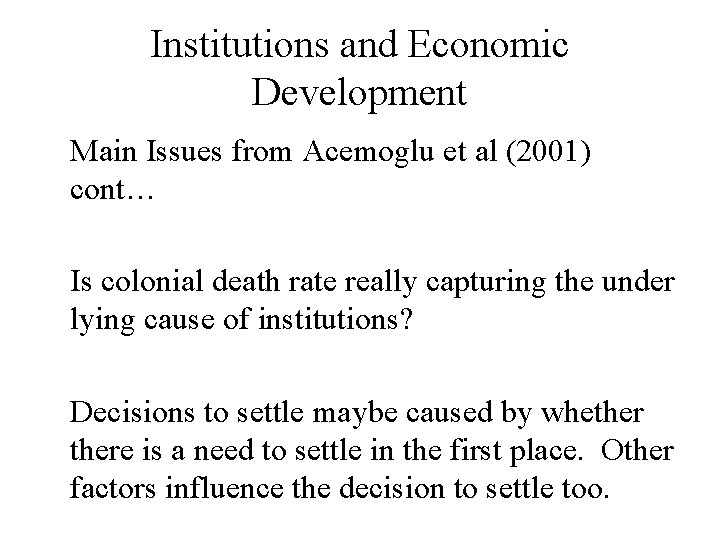 Institutions and Economic Development

Main Issues from Acemoglu et al (2001) cont…

Is colonial death rate really capturing the under lying cause of institutions?

Decisions to settle maybe caused by whether there is a need to settle in the first place. Other factors influence the decision to settle too.